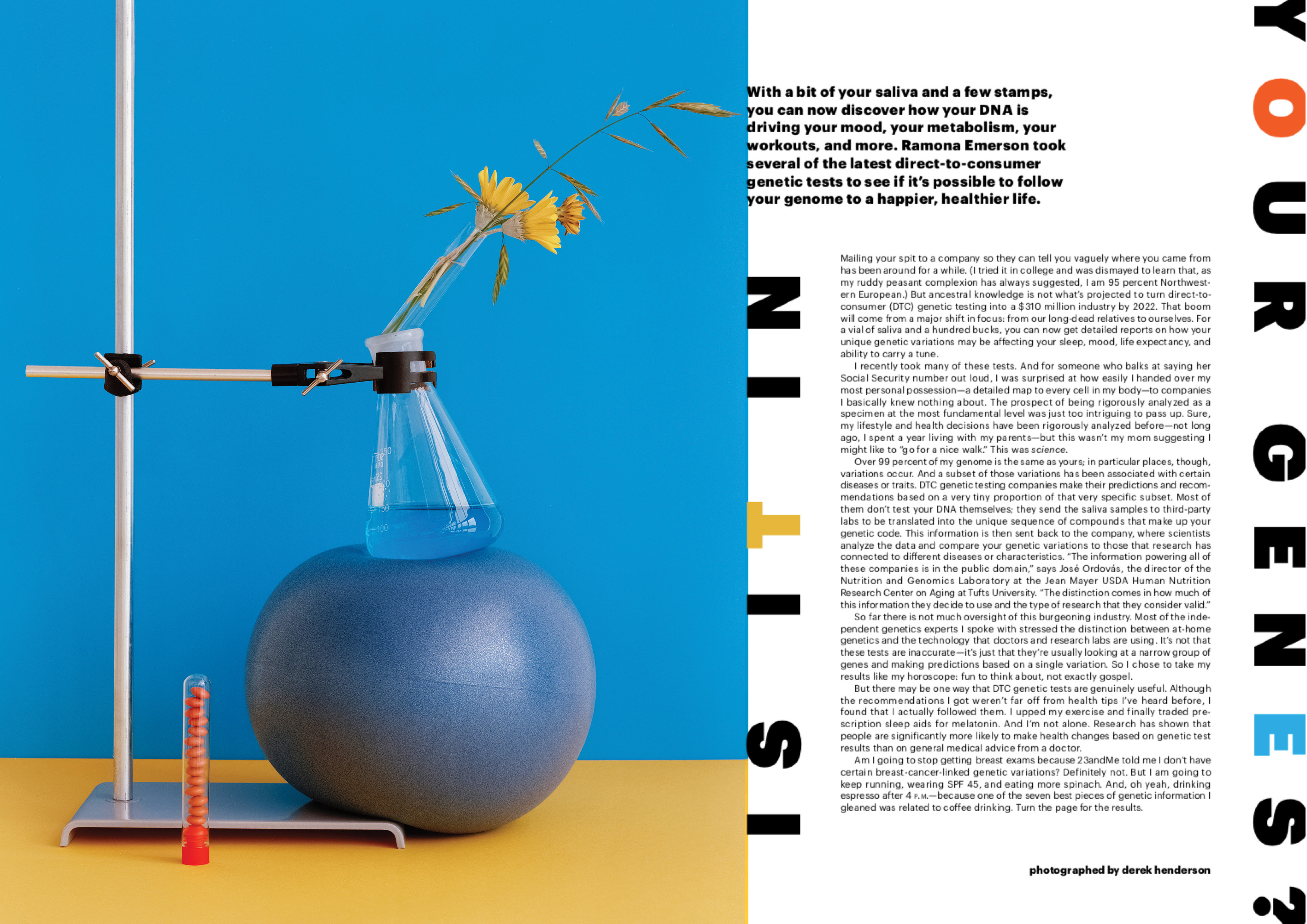 IS IT IN YOUR GENES?

With a bit of your saliva and a few stamps, you can now discover how your DNA is driving your mood, your metabolism, your workouts, and more. Ramona Emerson took several of the latest direct-to-consumer genetic tests to see if it's possible to follow your genome to a happier, healthier life.

Mailing your spit to a company so they can tell you vaguely where you came from has been around for a while. (I tried it in college and was dismayed to learn that, as my ruddy peasant complexion has always suggested, I am 95 percent Northwestern European.) But ancestral knowledge is not what's projected to turn direct-to-consumer (DTC) genetic testing into a $310 million industry by 2022. That boom will come from a major shift in focus: from our long-dead relatives to ourselves. For a vial of saliva and a hundred bucks, you can now get detailed reports on how your unique genetic variations may be affecting your sleep, mood, life expectancy, and ability to carry a tune.

I recently took many of these tests. And for someone who balks at saying her Social Security number out loud, I was surprised at how easily I handed over my most personal possession—a detailed map to every cell in my body—to companies I basically knew nothing about. The prospect of being rigorously analyzed as a specimen at the most fundamental level was just too intriguing to pass up. Sure, my lifestyle and health decisions have been rigorously analyzed before—not long ago, I spent a year living with my parents—but this wasn't my mom suggesting I might like to "go for a nice walk." This was science.

Over 99 percent of my genome is the same as yours; in particular places, though, variations occur. And a subset of those variations has been associated with certain diseases or traits. DTC genetic testing companies make their predictions and recommendations based on a very tiny proportion of that very specific subset. Most of them don't test your DNA themselves; they send the saliva samples to third-party labs to be translated into the unique sequence of compounds that make up your genetic code. This information is then sent back to the company, where scientists analyze the data and compare your genetic variations to those that research has connected to different diseases or characteristics. "The information powering all of these companies is in the public domain," says José Ordovás, the director of the Nutrition and Genomics Laboratory at the Jean Mayer USDA Human Nutrition Research Center on Aging at Tufts University. "The distinction comes in how much of this information they decide to use and the type of research that they consider valid."

So far there is not much oversight of this burgeoning industry. Most of the independent genetics experts I spoke with stressed the distinction between at-home genetics and the technology that doctors and research labs are using. It's not that these tests are inaccurate—it's just that they're usually looking at a narrow group of genes and making predictions based on a single variation. So I chose to take my results like my horoscope: fun to think about, not exactly gospel.

But there may be one way that DTC genetic tests are genuinely useful. Although the recommendations I got weren't far off from health tips I've heard before, I found that I actually followed them. I upped my exercise and finally traded prescription sleep aids for melatonin. And I'm not alone. Research has shown that people are significantly more likely to make health changes based on genetic test results than on general medical advice from a doctor.

Am I going to stop getting breast exams because 23andMe told me I don't have certain breast-cancer-linked genetic variations? Definitely not. But I am going to keep running, wearing SPF 45, and eating more spinach. And, oh yeah, drinking espresso after 4 P.M.—because one of the seven best pieces of genetic information I gleaned was related to coffee drinking. Turn the page for the results.

photographed by derek henderson